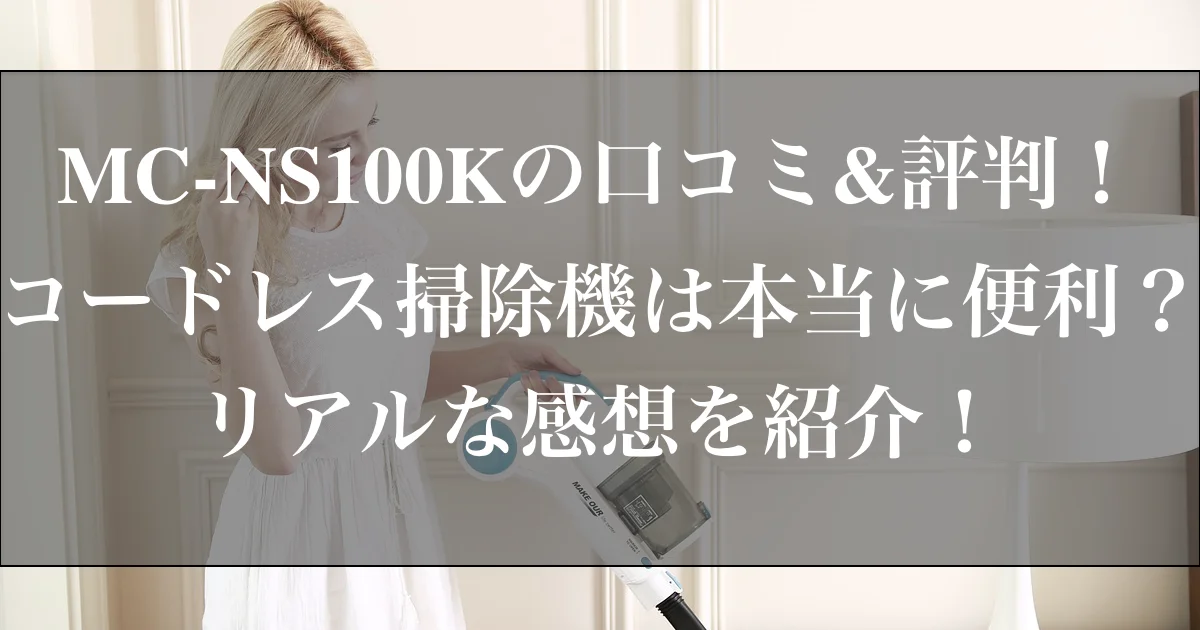 MC-NS100Kの口コミ&評判！
コードレス掃除機は本当に便利？
リアルな感想を紹介！

MAKE OUR